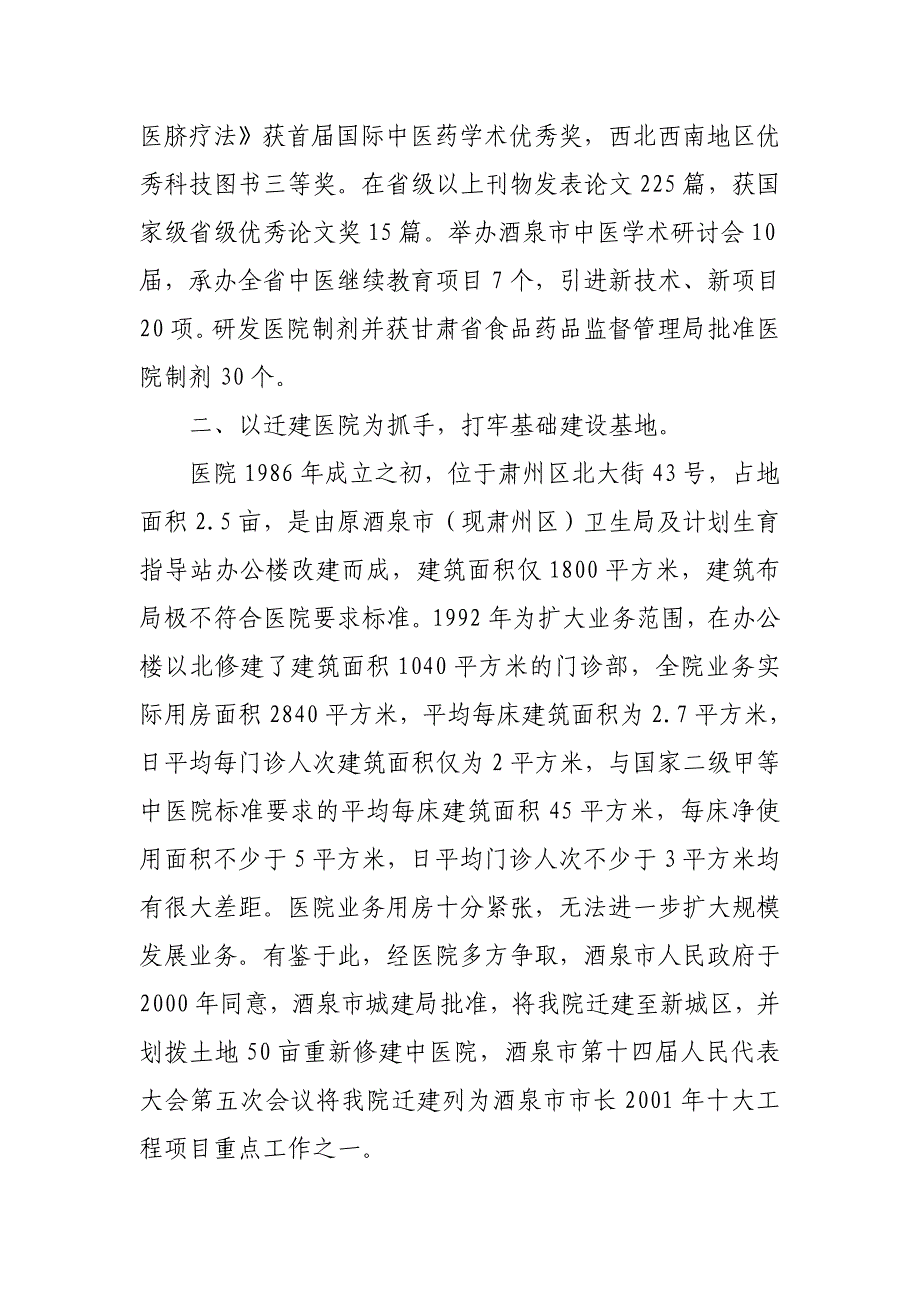 医脐疗法》获首届国际中医药学术优秀奖，西北西南地区优秀科技图书三等奖。在省级以上刊物发表论文 225 篇，获国家级省级优秀论文奖 15 篇。举办酒泉市中医学术研讨会 10 届，承办全省中医继续教育项目 7 个，引进新技术、新项目 20 项。研发医院制剂并获甘肃省食品药品监督管理局批准医院制剂 30 个。

二、以迁建医院为抓手，打牢基础建设基地。

医院 1986 年成立之初，位于肃州区北大街 43 号，占地面积 2.5 亩，是由原酒泉市（现肃州区）卫生局及计划生育指导站办公楼改建而成，建筑面积仅 1800 平方米，建筑布局极不符合医院要求标准。1992 年为扩大业务范围，在办公楼以北修建了建筑面积 1040 平方米的门诊部，全院业务实际用房面积 2840 平方米，平均每床建筑面积为 2.7 平方米，日平均每门诊人次建筑面积仅为 2 平方米，与国家二级甲等中医院标准要求的平均每床建筑面积 45 平方米，每床净使用面积不少于 5 平方米，日平均门诊人次不少于 3 平方米均有很大差距。医院业务用房十分紧张，无法进一步扩大规模发展业务。有鉴于此，经医院多方争取，酒泉市人民政府于 2000 年同意，酒泉市城建局批准，将我院迁建至新城区，并划拨土地 50 亩重新修建中医院，酒泉市第十四届人民代表大会第五次会议将我院迁建列为酒泉市市长 2001 年十大工程项目重点工作之一。